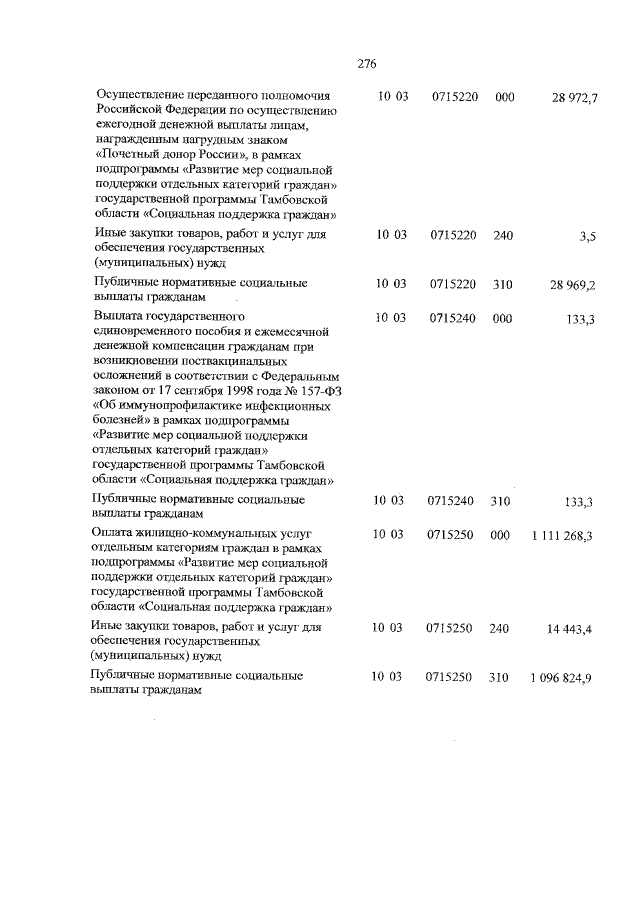 276

| | | | | |
|---|---|---|---|---|
| Осуществление переданного полномочия Российской Федерации по осуществлению ежегодной денежной выплаты лицам, награжденным нагрудным знаком «Почетный донор России», в рамках подпрограммы «Развитие мер социальной поддержки отдельных категорий граждан» государственной программы Тамбовской области «Социальная поддержка граждан» | 10 03 | 0715220 | 000 | 28 972,7 |
| Иные закупки товаров, работ и услуг для обеспечения государственных (муниципальных) нужд | 10 03 | 0715220 | 240 | 3,5 |
| Публичные нормативные социальные выплаты гражданам | 10 03 | 0715220 | 310 | 28 969,2 |
| Выплата государственного единовременного пособия и ежемесячной денежной компенсации гражданам при возникновении поствакцинальных осложнений в соответствии с Федеральным законом от 17 сентября 1998 года № 157-ФЗ «Об иммунопрофилактике инфекционных болезней» в рамках подпрограммы «Развитие мер социальной поддержки отдельных категорий граждан» государственной программы Тамбовской области «Социальная поддержка граждан» | 10 03 | 0715240 | 000 | 133,3 |
| Публичные нормативные социальные выплаты гражданам | 10 03 | 0715240 | 310 | 133,3 |
| Оплата жилищно-коммунальных услуг отдельным категориям граждан в рамках подпрограммы «Развитие мер социальной поддержки отдельных категорий граждан» государственной программы Тамбовской области «Социальная поддержка граждан» | 10 03 | 0715250 | 000 | 1 111 268,3 |
| Иные закупки товаров, работ и услуг для обеспечения государственных (муниципальных) нужд | 10 03 | 0715250 | 240 | 14 443,4 |
| Публичные нормативные социальные выплаты гражданам | 10 03 | 0715250 | 310 | 1 096 824,9 |